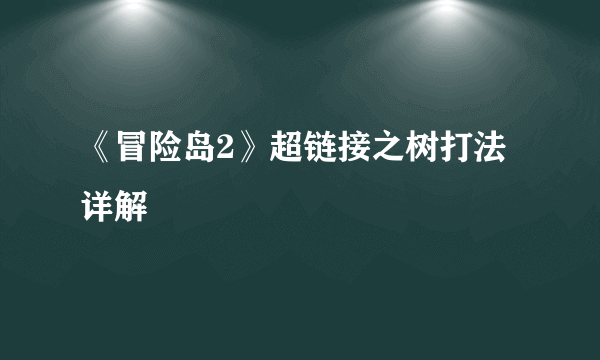 《冒险岛2》超链接之树打法详解